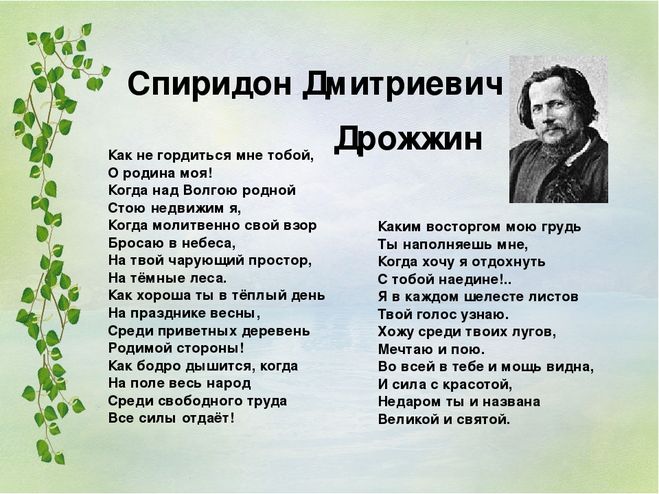 Спиридон Дмитриевич Дрожжин

Как не гордиться мне тобой,
О родина моя!
Когда над Волгою родной
Стою недвижим я,
Когда молитвенно свой взор
Бросаю в небеса,
На твой чарующий простор,
На тёмные леса.
Как хороша ты в тёплый день
На празднике весны,
Среди приветных деревень
Родимой стороны!
Как бодро дышится, когда
На поле весь народ
Среди свободного труда
Все силы отдаёт!

Каким восторгом мою грудь
Ты наполняешь мне,
Когда хочу я отдохнуть
С тобой наедине!..
Я в каждом шелесте листов
Твой голос узнаю.
Хожу среди твоих лугов,
Мечтаю и пою.
Во всей в тебе и мощь видна,
И сила с красотой,
Недаром ты и названа
Великой и святой.